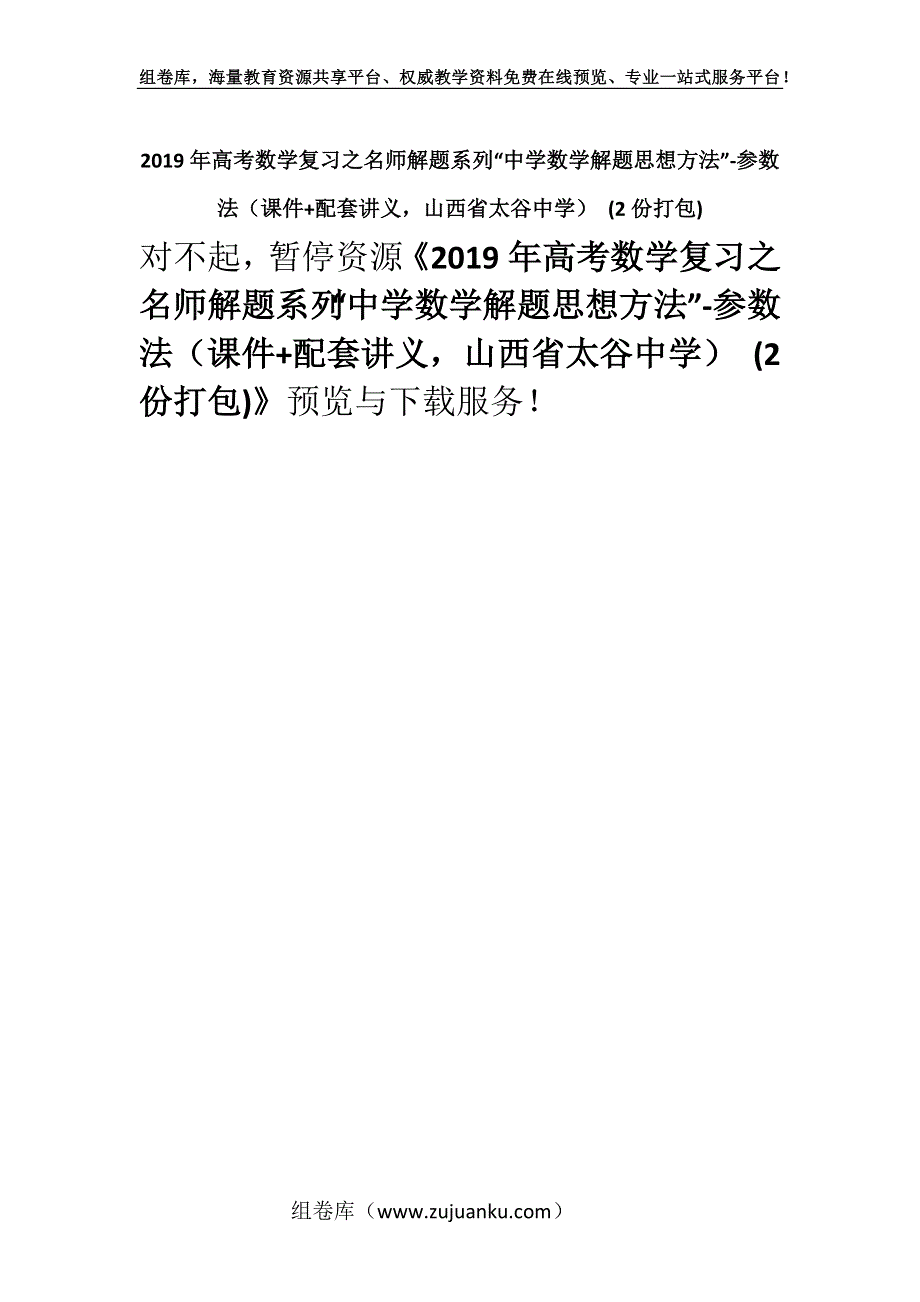 组卷库，海量教育资源共享平台、权威教学资料免费在线预览、专业一站式服务平台！

2019年高考数学复习之名师解题系列“中学数学解题思想方法”-参数法（课件+配套讲义，山西省太谷中学） (2份打包)

对不起，暂停资源《2019年高考数学复习之名师解题系列“中学数学解题思想方法”-参数法（课件+配套讲义，山西省太谷中学） (2份打包)》预览与下载服务！

组卷库（www.zujuanku.com）